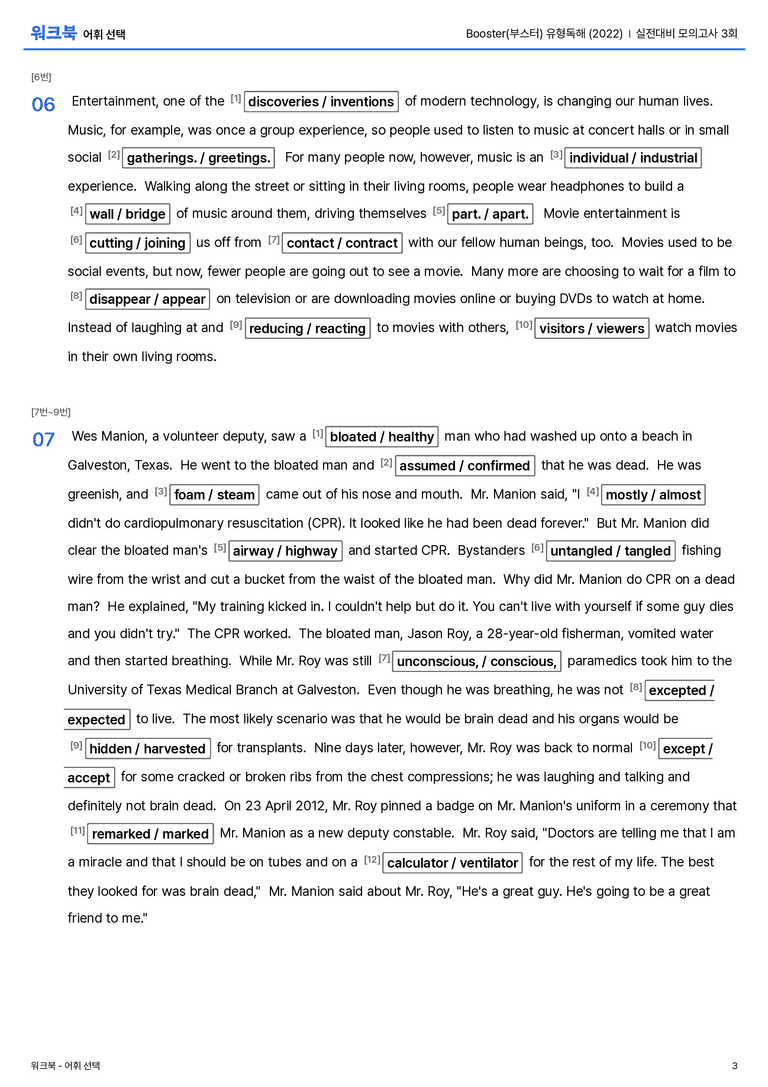 워크북 어휘 선택

Booster(부스터) 유형독해 (2022) | 실전대비 모의고사 3회

[6번]

06 Entertainment, one of the $^{[1]}$ discoveries / inventions of modern technology, is changing our human lives. Music, for example, was once a group experience, so people used to listen to music at concert halls or in small social $^{[2]}$ gatherings. / greetings. For many people now, however, music is an $^{[3]}$ individual / industrial experience. Walking along the street or sitting in their living rooms, people wear headphones to build a $^{[4]}$ wall / bridge of music around them, driving themselves $^{[5]}$ part. / apart. Movie entertainment is $^{[6]}$ cutting / joining us off from $^{[7]}$ contact / contract with our fellow human beings, too. Movies used to be social events, but now, fewer people are going out to see a movie. Many more are choosing to wait for a film to $^{[8]}$ disappear / appear on television or are downloading movies online or buying DVDs to watch at home. Instead of laughing at and $^{[9]}$ reducing / reacting to movies with others, $^{[10]}$ visitors / viewers watch movies in their own living rooms.

[7번~9번]

07 Wes Manion, a volunteer deputy, saw a $^{[1]}$ bloated / healthy man who had washed up onto a beach in Galveston, Texas. He went to the bloated man and $^{[2]}$ assumed / confirmed that he was dead. He was greenish, and $^{[3]}$ foam / steam came out of his nose and mouth. Mr. Manion said, "I $^{[4]}$ mostly / almost didn't do cardiopulmonary resuscitation (CPR). It looked like he had been dead forever." But Mr. Manion did clear the bloated man's $^{[5]}$ airway / highway and started CPR. Bystanders $^{[6]}$ untangled / tangled fishing wire from the wrist and cut a bucket from the waist of the bloated man. Why did Mr. Manion do CPR on a dead man? He explained, "My training kicked in. I couldn't help but do it. You can't live with yourself if some guy dies and you didn't try." The CPR worked. The bloated man, Jason Roy, a 28-year-old fisherman, vomited water and then started breathing. While Mr. Roy was still $^{[7]}$ unconscious, / conscious, paramedics took him to the University of Texas Medical Branch at Galveston. Even though he was breathing, he was not $^{[8]}$ excepted / expected to live. The most likely scenario was that he would be brain dead and his organs would be $^{[9]}$ hidden / harvested for transplants. Nine days later, however, Mr. Roy was back to normal $^{[10]}$ except / accept for some cracked or broken ribs from the chest compressions; he was laughing and talking and definitely not brain dead. On 23 April 2012, Mr. Roy pinned a badge on Mr. Manion's uniform in a ceremony that $^{[11]}$ remarked / marked Mr. Manion as a new deputy constable. Mr. Roy said, "Doctors are telling me that I am a miracle and that I should be on tubes and on a $^{[12]}$ calculator / ventilator for the rest of my life. The best they looked for was brain dead," Mr. Manion said about Mr. Roy, "He's a great guy. He's going to be a great friend to me."

워크북 - 어휘 선택

3